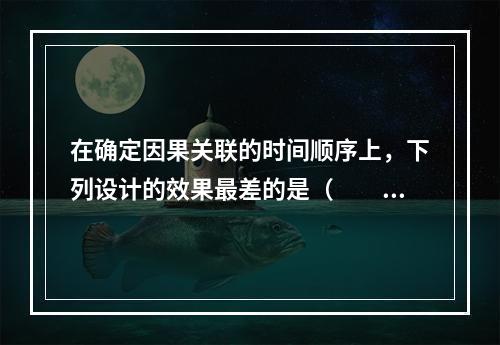 在确定因果关联的时间顺序上，下列设计的效果最差的是（　　...